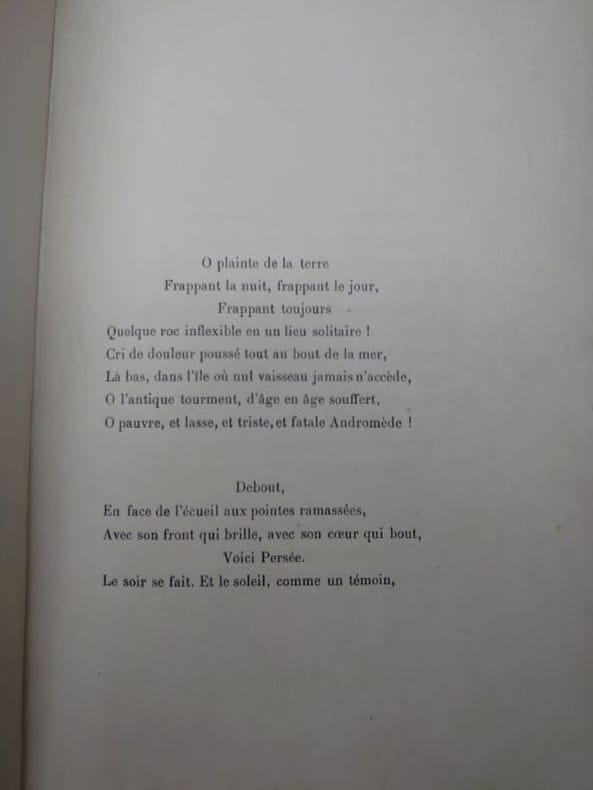 O plainte de la terre
Frappant la nuit, frappant le jour,
Frappant toujours
Quelque roc inflexible en un lieu solitaire !
Cri de douleur poussé tout au bout de la mer,
Là bas, dans l'île où nul vaisseau jamais n'accède,
O l'antique tourment, d'âge en âge souffert,
O pauvre, et lasse, et triste, et fatale Andromède !

Debout,
En face de l'écueil aux pointes ramassées,
Avec son front qui brille, avec son cœur qui bout,
Voici Persée.
Le soir se fait. Et le soleil, comme un témoin,